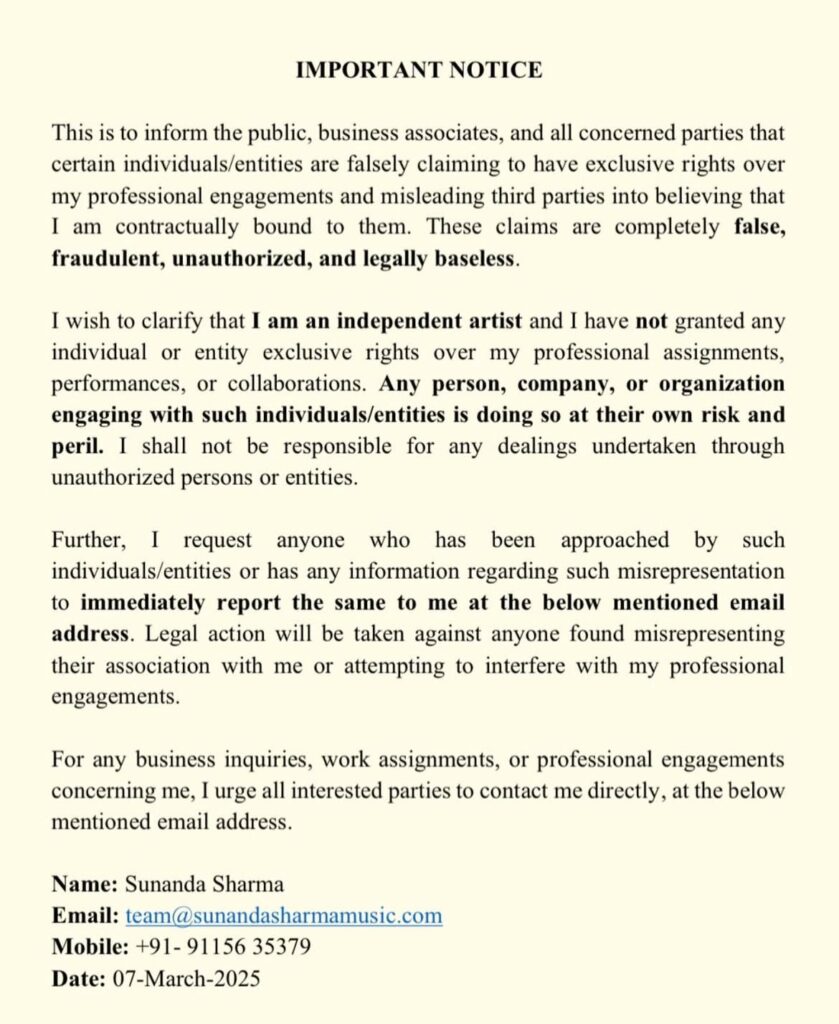 IMPORTANT NOTICE

This is to inform the public, business associates, and all concerned parties that certain individuals/entities are falsely claiming to have exclusive rights over my professional engagements and misleading third parties into believing that I am contractually bound to them. These claims are completely false, fraudulent, unauthorized, and legally baseless.

I wish to clarify that I am an independent artist and I have not granted any individual or entity exclusive rights over my professional assignments, performances, or collaborations. Any person, company, or organization engaging with such individuals/entities is doing so at their own risk and peril. I shall not be responsible for any dealings undertaken through unauthorized persons or entities.

Further, I request anyone who has been approached by such individuals/entities or has any information regarding such misrepresentation to immediately report the same to me at the below mentioned email address. Legal action will be taken against anyone found misrepresenting their association with me or attempting to interfere with my professional engagements.

For any business inquiries, work assignments, or professional engagements concerning me, I urge all interested parties to contact me directly, at the below mentioned email address.

Name: Sunanda Sharma
Email: team@sunandasharmamusic.com
Mobile: +91- 91156 35379
Date: 07-March-2025